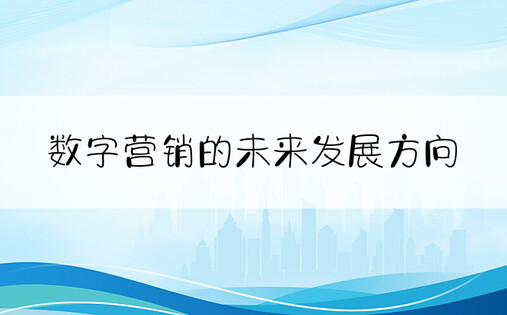 数字营销的未来发展方向